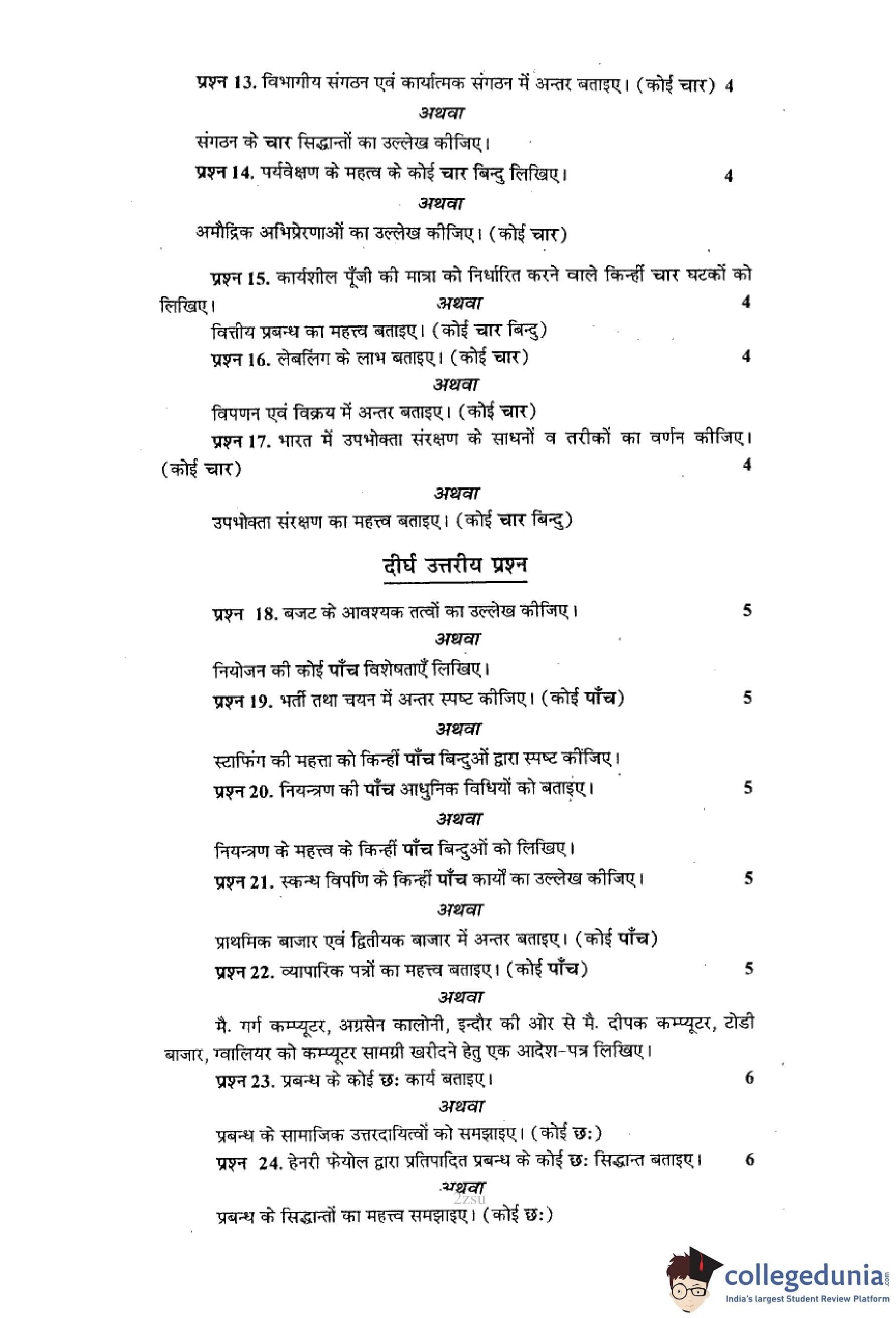 प्रश्न 13. विभागीय संगठन एवं कार्यात्मक संगठन में अन्तर बताइए। (कोई चार) 4

अथवा

संगठन के चार सिद्धान्तों का उल्लेख कीजिए।

प्रश्न 14. पर्यवेक्षण के महत्व के कोई चार बिन्दु लिखिए। 4

अथवा

अमौद्रिक अभिप्रेरणाओं का उल्लेख कीजिए। (कोई चार)

प्रश्न 15. कार्यशील पूँजी की मात्रा को निर्धारित करने वाले किन्हीं चार घटकों को लिखिए। 4

अथवा

वित्तीय प्रबन्ध का महत्त्व बताइए। (कोई चार बिन्दु)

प्रश्न 16. लेबलिंग के लाभ बताइए। (कोई चार) 4

अथवा

विपणन एवं विक्रय में अन्तर बताइए। (कोई चार)

प्रश्न 17. भारत में उपभोक्ता संरक्षण के साधनों व तरीकों का वर्णन कीजिए। (कोई चार) 4

अथवा

उपभोक्ता संरक्षण का महत्त्व बताइए। (कोई चार बिन्दु)

दीर्घ उत्तरीय प्रश्न

प्रश्न 18. बजट के आवश्यक तत्वों का उल्लेख कीजिए। 5

अथवा

नियोजन की कोई पाँच विशेषताएँ लिखिए।

प्रश्न 19. भर्ती तथा चयन में अन्तर स्पष्ट कीजिए। (कोई पाँच) 5

अथवा

स्टाफिंग की महत्ता को किन्हीं पाँच बिन्दुओं द्वारा स्पष्ट कीजिए।

प्रश्न 20. नियन्त्रण की पाँच आधुनिक विधियों को बताइए। 5

अथवा

नियन्त्रण के महत्त्व के किन्हीं पाँच बिन्दुओं को लिखिए।

प्रश्न 21. स्कन्ध विपणि के किन्हीं पाँच कार्यों का उल्लेख कीजिए। 5

अथवा

प्राथमिक बाजार एवं द्वितीयक बाजार में अन्तर बताइए। (कोई पाँच)

प्रश्न 22. व्यापारिक पत्रों का महत्त्व बताइए। (कोई पाँच) 5

अथवा

मै. गर्ग कम्प्यूटर, अग्रसेन कालोनी, इन्दौर की ओर से मै. दीपक कम्प्यूटर, टोडी बाजार, ग्वालियर को कम्प्यूटर सामग्री खरीदने हेतु एक आदेश-पत्र लिखिए।

प्रश्न 23. प्रबन्ध के कोई छः कार्य बताइए। 6

अथवा

प्रबन्ध के सामाजिक उत्तरदायित्वों को समझाइए। (कोई छः)

प्रश्न 24. हेनरी फेयोल द्वारा प्रतिपादित प्रबन्ध के कोई छः सिद्धान्त बताइए। 6

अथवा

2zsu

प्रबन्ध के सिद्धान्तों का महत्त्व समझाइए। (कोई छः)

collegedunia.com
India's largest Student Review Platform